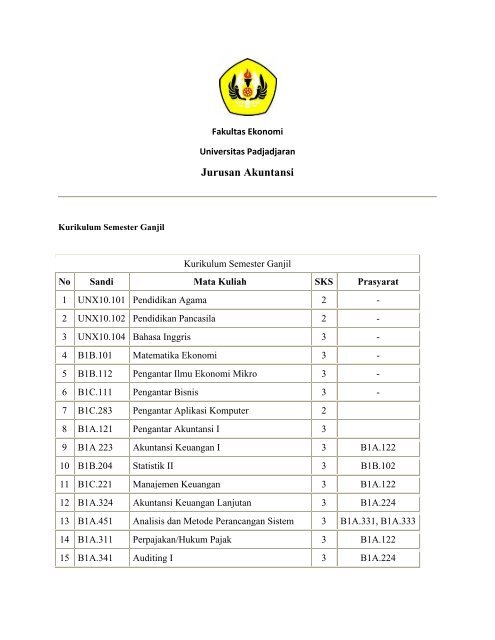 Fakultas Ekonomi

Universitas Padjadjaran

Jurusan Akuntansi

Kurikulum Semester Ganjil

Kurikulum Semester Ganjil

| No | Sandi | Mata Kuliah | SKS | Prasyarat |
|---|---|---|---|---|
| 1 | UNX10.101 | Pendidikan Agama | 2 | - |
| 2 | UNX10.102 | Pendidikan Pancasila | 2 | - |
| 3 | UNX10.104 | Bahasa Inggris | 3 | - |
| 4 | B1B.101 | Matematika Ekonomi | 3 | - |
| 5 | B1B.112 | Pengantar Ilmu Ekonomi Mikro | 3 | - |
| 6 | B1C.111 | Pengantar Bisnis | 3 | - |
| 7 | B1C.283 | Pengantar Aplikasi Komputer | 2 | |
| 8 | B1A.121 | Pengantar Akuntansi I | 3 | |
| 9 | B1A 223 | Akuntansi Keuangan I | 3 | B1A.122 |
| 10 | B1B.204 | Statistik II | 3 | B1B.102 |
| 11 | B1C.221 | Manajemen Keuangan | 3 | B1A.122 |
| 12 | B1A.324 | Akuntansi Keuangan Lanjutan | 3 | B1A.224 |
| 13 | B1A.451 | Analisis dan Metode Perancangan Sistem | 3 | B1A.331, B1A.333 |
| 14 | B1A.311 | Perpajakan/Hukum Pajak | 3 | B1A.122 |
| 15 | B1A.341 | Auditing I | 3 | B1A.224 |